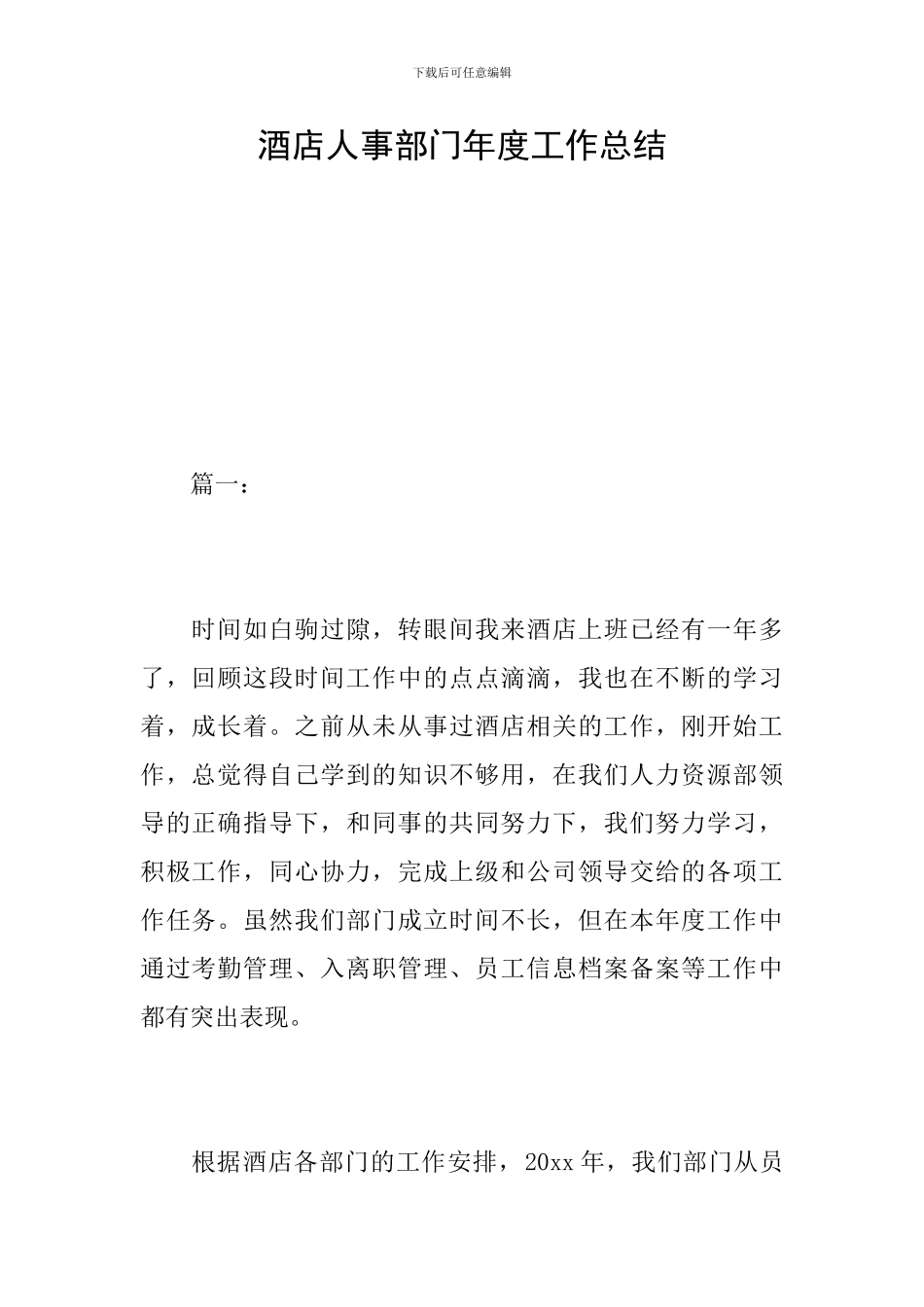 下载后可任意编辑

酒店人事部门年度工作总结

篇一：

时间如白驹过隙，转眼间我来酒店上班已经有一年多了，回顾这段时间工作中的点点滴滴，我也在不断的学习着，成长着。之前从未从事过酒店相关的工作，刚开始工作，总觉得自己学到的知识不够用，在我们人力资源部领导的正确指导下，和同事的共同努力下，我们努力学习，积极工作，同心协力，完成上级和公司领导交给的各项工作任务。虽然我们部门成立时间不长，但在本年度工作中通过考勤管理、入离职管理、员工信息档案备案等工作中都有突出表现。

根据酒店各部门的工作安排，20xx 年，我们部门从员